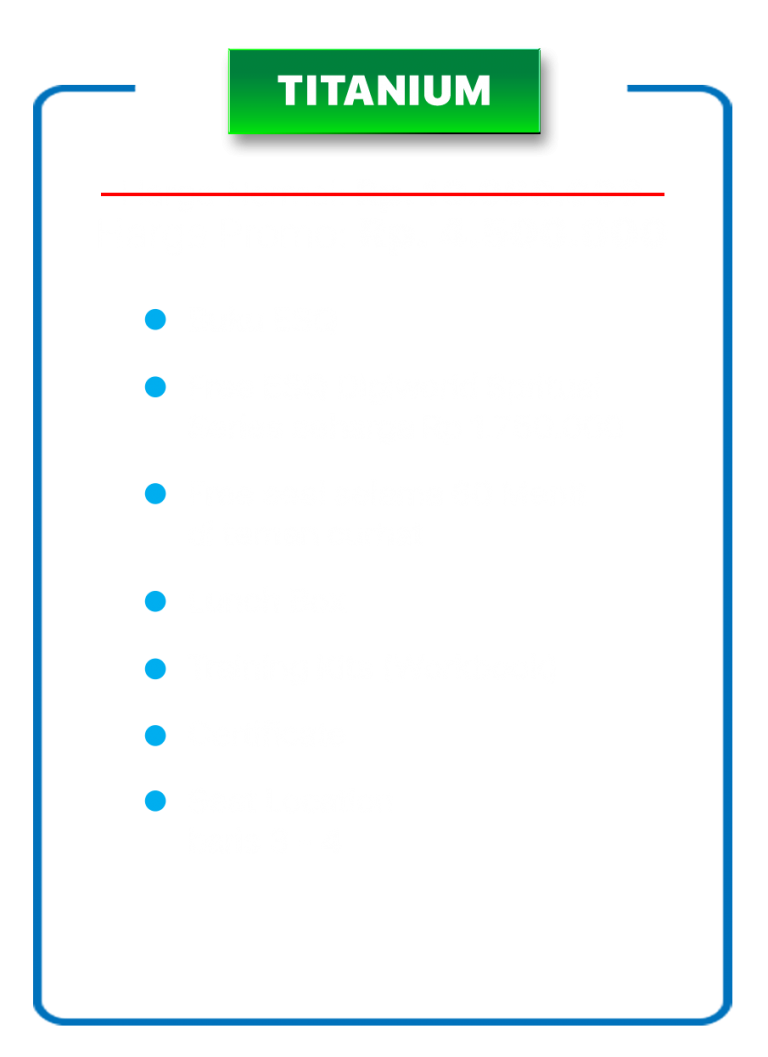 TITANIUM